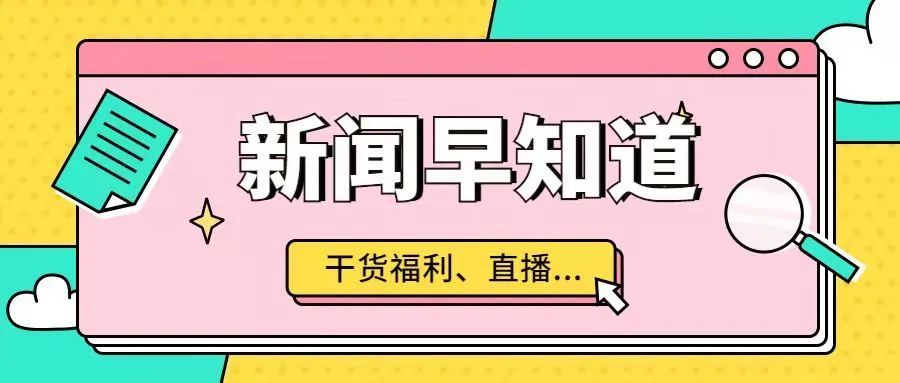 新闻早知道

干货福利、直播...